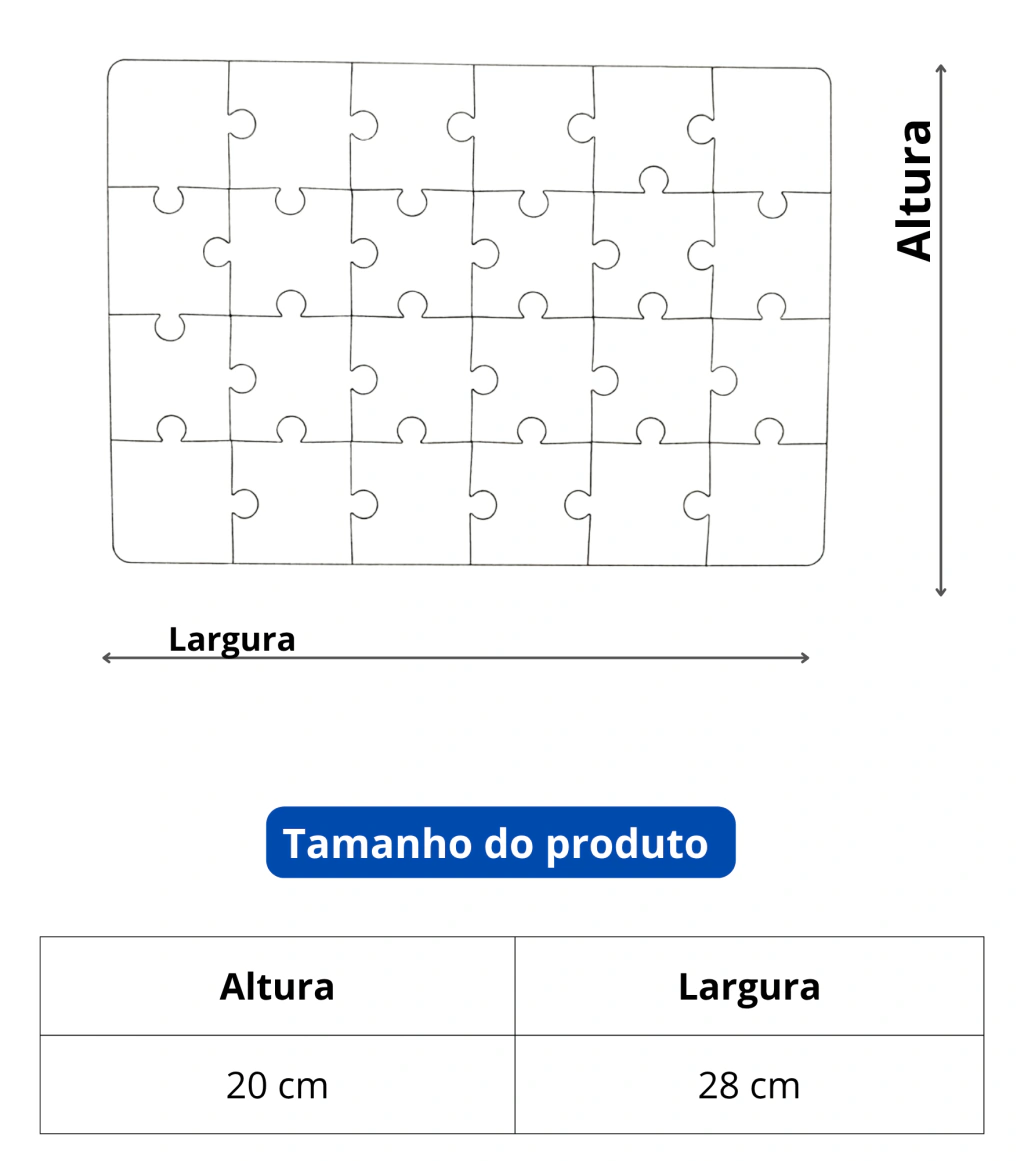 Altura

Largura

Tamanho do produto

| Altura | Largura |
|---|---|
| 20 cm | 28 cm |